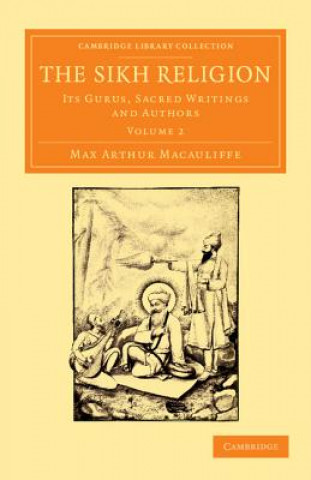 CAMBRIDGE LIBRARY COLLECTION

THE SIKH RELIGION

ITS GURUS, SACRED WRITINGS AND AUTHORS

VOLUME 2

MAX ARTHUR MACAULIFFE

CAMBRIDGE